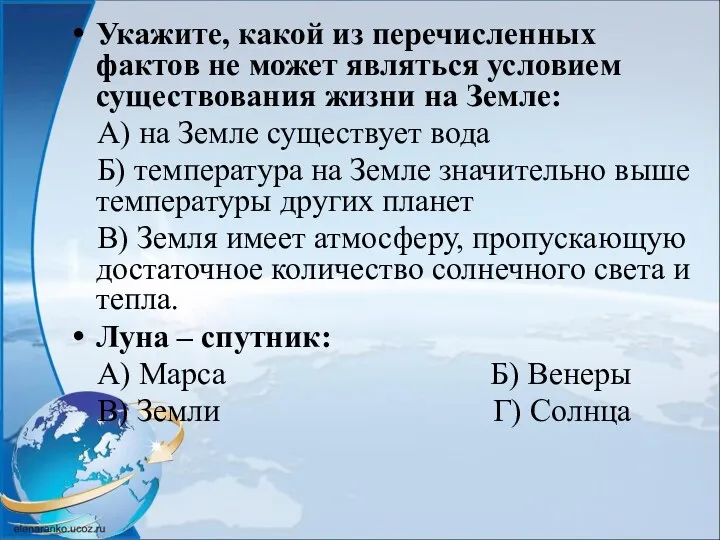 • Укажите, какой из перечисленных фактов не может являться условием существования жизни на Земле:

А) на Земле существует вода

Б) температура на Земле значительно выше температуры других планет

В) Земля имеет атмосферу, пропускающую достаточное количество солнечного света и тепла.

• Луна – спутник:

А) Марса Б) Венеры

В) Земли Г) Солнца

elenaranko.ucoz.ru